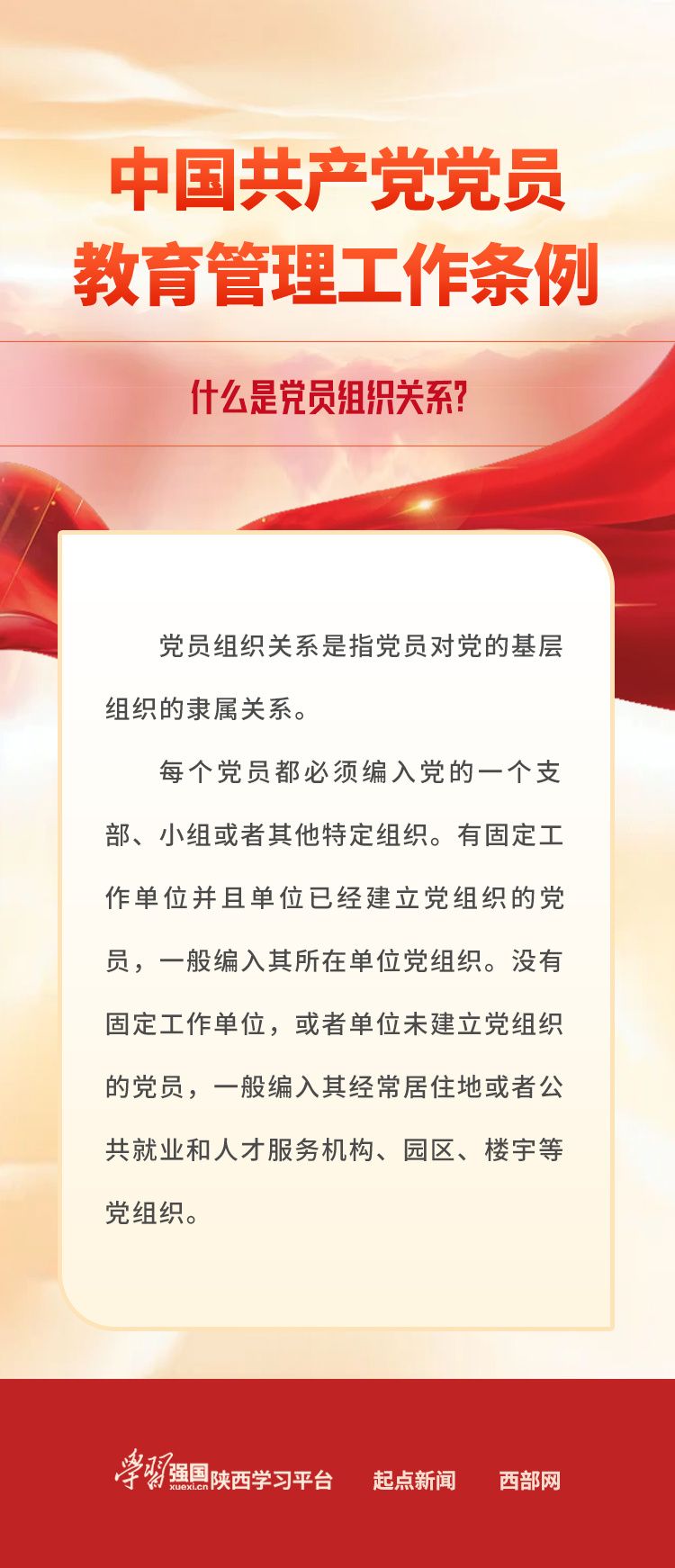 中国共产党党员
教育管理工作条例

什么是党员组织关系?

党员组织关系是指党员对党的基层组织的隶属关系。

每个党员都必须编入党的一个支部、小组或者其他特定组织。有固定工作单位并且单位已经建立党组织的党员，一般编入其所在单位党组织。没有固定工作单位，或者单位未建立党组织的党员，一般编入其经常居住地或者公共就业和人才服务机构、园区、楼宇等党组织。

学习强国 xuexi.cn 陕西学习平台 起点新闻 西部网